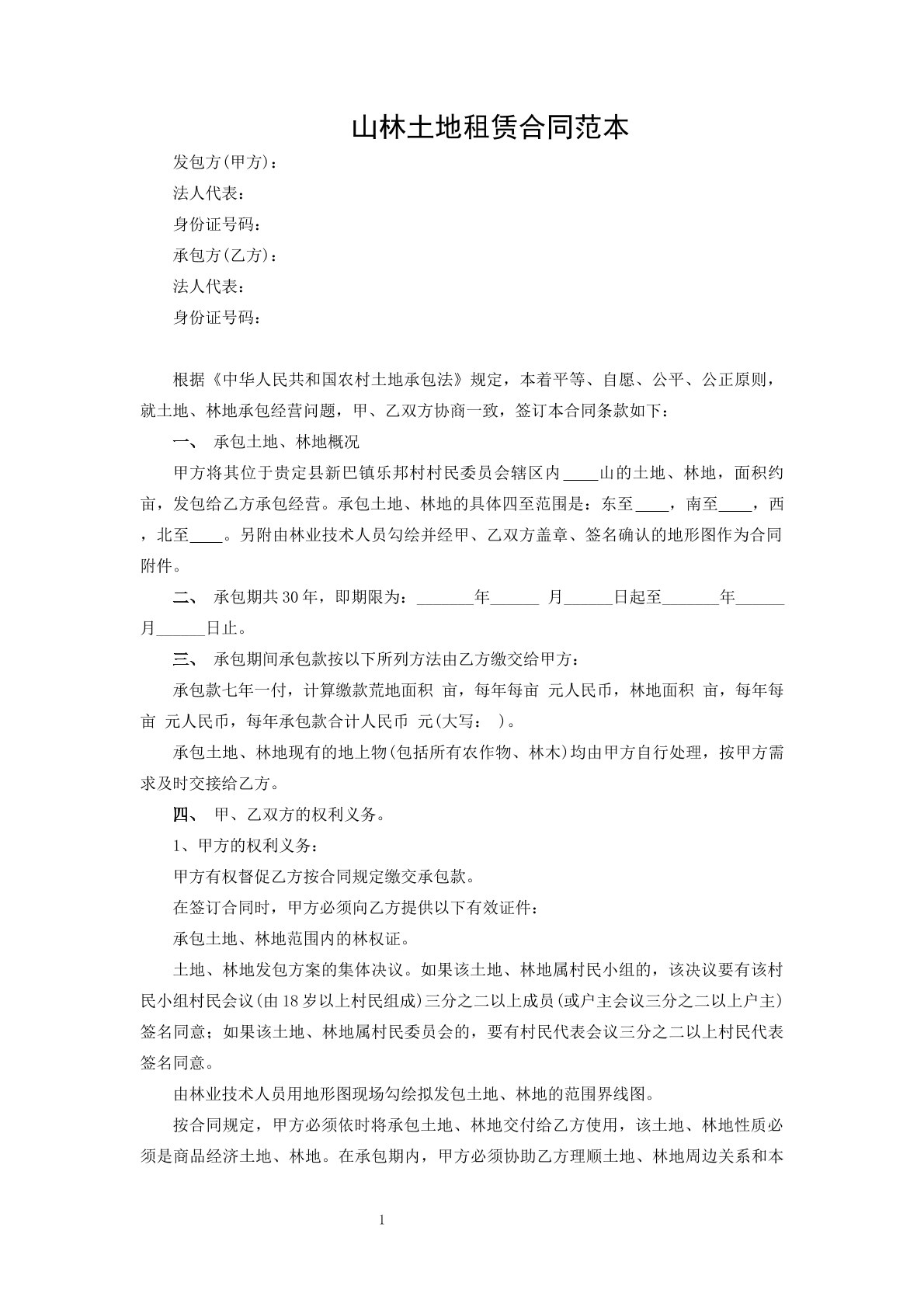 山林土地租赁合同范本

发包方(甲方)：

法人代表：

身份证号码：

承包方(乙方)：

法人代表：

身份证号码：

根据《中华人民共和国农村土地承包法》规定，本着平等、自愿、公平、公正原则，就土地、林地承包经营问题，甲、乙双方协商一致，签订本合同条款如下：

一、 承包土地、林地概况

甲方将其位于贵定县新巴镇乐邦村村民委员会辖区内____山的土地、林地，面积约亩，发包给乙方承包经营。承包土地、林地的具体四至范围是：东至____，南至____，西，北至____。另附由林业技术人员勾绘并经甲、乙双方盖章、签名确认的地形图作为合同附件。

二、 承包期共30年，即期限为：____年____月____日起至____年____月____日止。

三、 承包期间承包款按以下所列方法由乙方缴交给甲方：

承包款七年一付，计算缴款荒地面积 亩，每年每亩 元人民币，林地面积 亩，每年每亩 元人民币，每年承包款合计人民币 元(大写： )。

承包土地、林地现有的地上物(包括所有农作物、林木)均由甲方自行处理，按甲方需求及时交接给乙方。

四、 甲、乙双方的权利义务。

1、甲方的权利义务：

甲方有权督促乙方按合同规定缴交承包款。

在签订合同时，甲方必须向乙方提供以下有效证件：

承包土地、林地范围内的林权证。

土地、林地发包方案的集体决议。如果该土地、林地属村民小组的，该决议要有该村民小组村民会议(由18岁以上村民组成)三分之二以上成员(或户主会议三分之二以上户主)签名同意；如果该土地、林地属村民委员会的，要有村民代表会议三分之二以上村民代表签名同意。

由林业技术人员用地形图现场勾绘拟发包土地、林地的范围界线图。

按合同规定，甲方必须依时将承包土地、林地交付给乙方使用，该土地、林地性质必须是商品经济土地、林地。在承包期内，甲方必须协助乙方理顺土地、林地周边关系和本

1